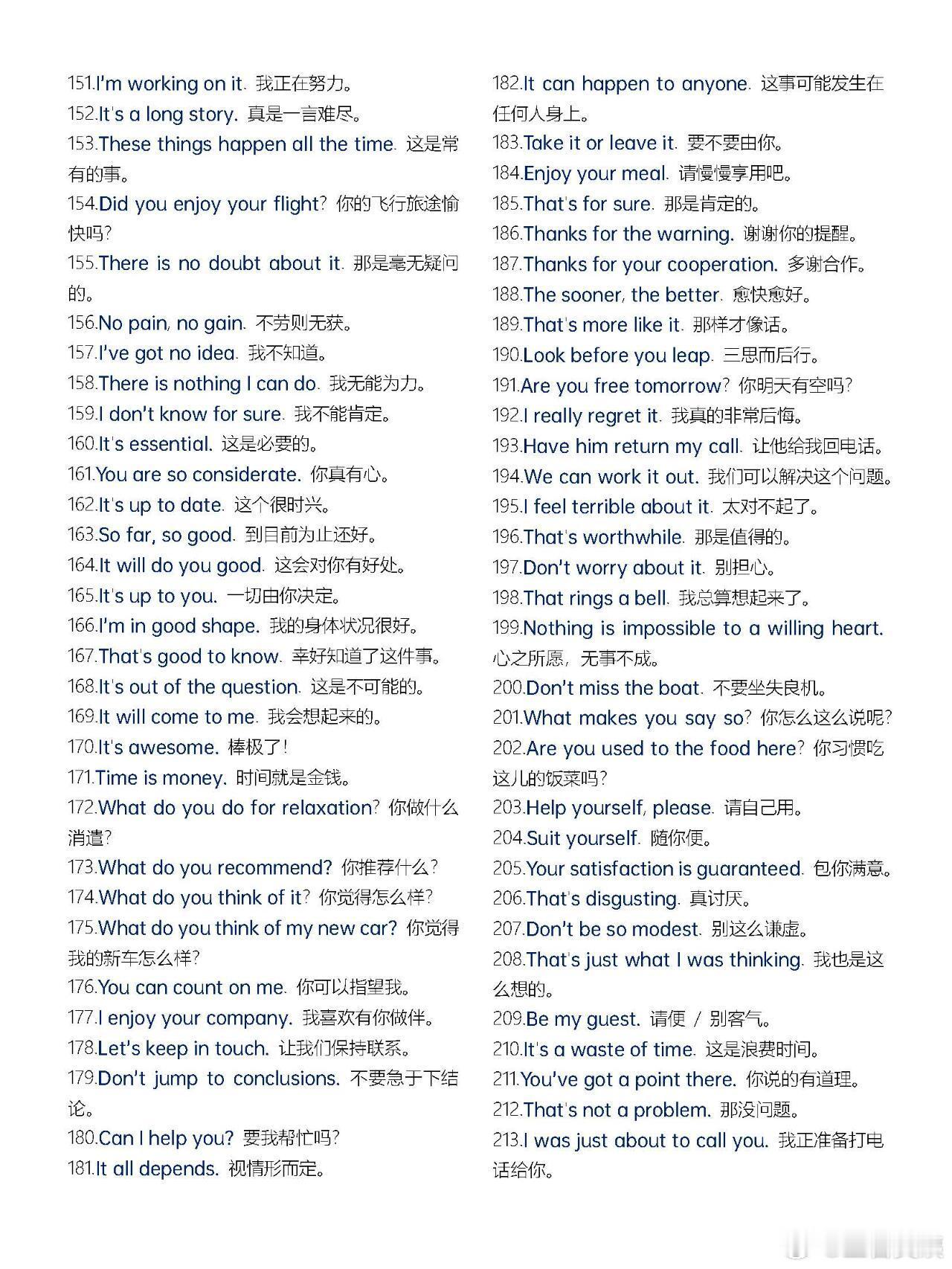 151.I'm working on it. 我正在努力。
152.It's a long story. 真是一言难尽。
153.These things happen all the time. 这是常有的事。
154.Did you enjoy your flight? 你的飞行旅途愉快吗?
155.There is no doubt about it. 那是毫无疑问的。
156.No pain, no gain. 不劳则无获。
157.I've got no idea. 我不知道。
158.There is nothing I can do. 我无能为力。
159.I don't know for sure. 我不能肯定。
160.It's essential. 这是必要的。
161.You are so considerate. 你真有心。
162.It's up to date. 这个很时兴。
163.So far, so good. 到目前为止还好。
164.It will do you good. 这会对你有好处。
165.It's up to you. 一切由你决定。
166.I'm in good shape. 我的身体状况很好。
167.That's good to know. 幸好知道了这件事。
168.It's out of the question. 这是不可能的。
169.It will come to me. 我会想起来的。
170.It's awesome. 棒极了!
171.Time is money. 时间就是金钱。
172.What do you do for relaxation? 你做什么消遣?
173.What do you recommend? 你推荐什么?
174.What do you think of it? 你觉得怎么样?
175.What do you think of my new car? 你觉得我的新车怎么样?
176.You can count on me. 你可以指望我。
177.I enjoy your company. 我喜欢有你做伴。
178.Let's keep in touch. 让我们保持联系。
179.Don't jump to conclusions. 不要急于下结论。
180.Can I help you? 要我帮忙吗?
181.It all depends. 视情形而定。
182.It can happen to anyone. 这事可能发生在任何人身上。
183.Take it or leave it. 要不要由你。
184.Enjoy your meal. 请慢慢享用吧。
185.That's for sure. 那是肯定的。
186.Thanks for the warning. 谢谢你的提醒。
187.Thanks for your cooperation. 多谢合作。
188.The sooner, the better. 愈快愈好。
189.That's more like it. 那样才像话。
190.Look before you leap. 三思而后行。
191.Are you free tomorrow? 你明天有空吗?
192.I really regret it. 我真的非常后悔。
193.Have him return my call. 让他给我回电话。
194.We can work it out. 我们可以解决这个问题。
195.I feel terrible about it. 太对不起了。
196.That's worthwhile. 那是值得的。
197.Don't worry about it. 别担心。
198.That rings a bell. 我总算想起来了。
199.Nothing is impossible to a willing heart. 心之所愿，无事不成。
200.Don't miss the boat. 不要坐失良机。
201.What makes you say so? 你怎么这么说呢?
202.Are you used to the food here? 你习惯吃这儿的饭菜吗?
203.Help yourself, please. 请自己用。
204.Suit yourself. 随你便。
205.Your satisfaction is guaranteed. 包你满意。
206.That's disgusting. 真讨厌。
207.Don't be so modest. 别这么谦虚。
208.That's just what I was thinking. 我也是这么想的。
209.Be my guest. 请便 / 别客气。
210.It's a waste of time. 这是浪费时间。
211.You've got a point there. 你说的有道理。
212.That's not a problem. 那没问题。
213.I was just about to call you. 我正准备打电话给你。